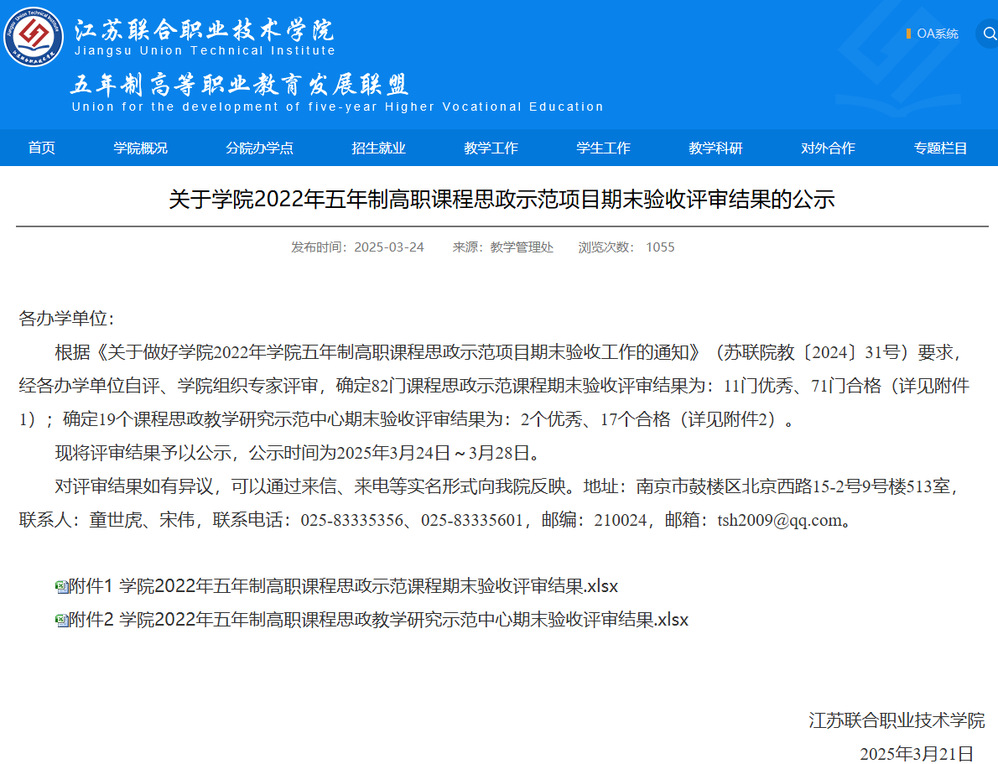 江苏联合职业技术学院
Jiangsu Union Technical Institute
五年制高等职业教育发展联盟
Union for the development of five-year Higher Vocational Education

OA系统

首页 学院概况 分院办学点 招生就业 教学工作 学生工作 教学科研 对外合作 专题栏目

关于学院2022年五年制高职课程思政示范项目期末验收评审结果的公示

发布时间：2025-03-24 来源：教学管理处 浏览次数：1055

各办学单位：

根据《关于做好学院2022年学院五年制高职课程思政示范项目期末验收工作的通知》（苏联院教〔2024〕31号）要求，经各办学单位自评、学院组织专家评审，确定82门课程思政示范课程期末验收评审结果为：11门优秀、71门合格（详见附件1）；确定19个课程思政教学研究示范中心期末验收评审结果为：2个优秀、17个合格（详见附件2）。

现将评审结果予以公示，公示时间为2025年3月24日～3月28日。

对评审结果如有异议，可以通过来信、来电等实名形式向我院反映。地址：南京市鼓楼区北京西路15-2号9号楼513室，联系人：童世虎、宋伟，联系电话：025-83335356、025-83335601，邮编：210024，邮箱：tsh2009@qq.com。

附件1 学院2022年五年制高职课程思政示范课程期末验收评审结果.xlsx
附件2 学院2022年五年制高职课程思政教学研究示范中心期末验收评审结果.xlsx

江苏联合职业技术学院
2025年3月21日